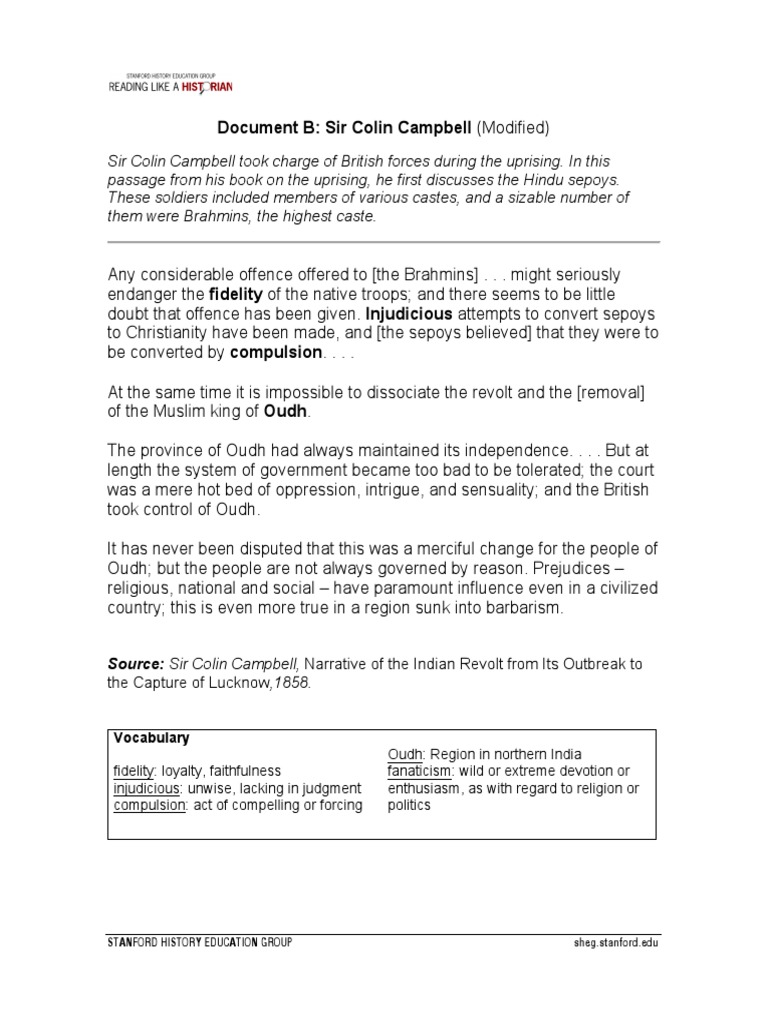 STANFORD HISTORY EDUCATION GROUP
READING LIKE A HISTORIAN

Document B: Sir Colin Campbell (Modified)

Sir Colin Campbell took charge of British forces during the uprising. In this passage from his book on the uprising, he first discusses the Hindu sepoys. These soldiers included members of various castes, and a sizable number of them were Brahmins, the highest caste.

Any considerable offence offered to [the Brahmins] . . . might seriously endanger the fidelity of the native troops; and there seems to be little doubt that offence has been given. Injudicious attempts to convert sepoys to Christianity have been made, and [the sepoys believed] that they were to be converted by compulsion. . . .

At the same time it is impossible to dissociate the revolt and the [removal] of the Muslim king of Oudh.

The province of Oudh had always maintained its independence. . . . But at length the system of government became too bad to be tolerated; the court was a mere hot bed of oppression, intrigue, and sensuality; and the British took control of Oudh.

It has never been disputed that this was a merciful change for the people of Oudh; but the people are not always governed by reason. Prejudices – religious, national and social – have paramount influence even in a civilized country; this is even more true in a region sunk into barbarism.

Source: Sir Colin Campbell, Narrative of the Indian Revolt from Its Outbreak to the Capture of Lucknow,1858.

Vocabulary

fidelity: loyalty, faithfulness
injudicious: unwise, lacking in judgment
compulsion: act of compelling or forcing

Oudh: Region in northern India
fanaticism: wild or extreme devotion or enthusiasm, as with regard to religion or politics

STANFORD HISTORY EDUCATION GROUP
sheg.stanford.edu